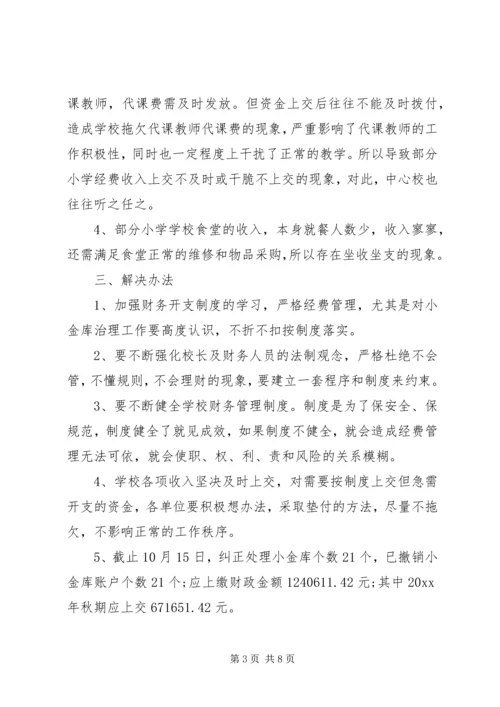 课教师，代课费需及时发放。但资金上交后往往不能及时拨付，造成学校拖欠代课教师代课费的现象，严重影响了代课教师的工作积极性，同时也一定程度上干扰了正常的教学。所以导致部分小学经费收入上交不及时或干脆不上交的现象，对此，中心校也往往听之任之。

4、部分小学学校食堂的收入，本身就餐人数少，收入寥寥，还需满足食堂正常的维修和物品采购，所以存在坐收坐支的现象。

三、解决办法

1、加强财务开支制度的学习，严格经费管理，尤其是对小金库治理工作要高度认识，不折不扣按制度落实。

2、要不断强化校长及财务人员的法制观念，严格杜绝不会管，不懂规则，不会理财的现象，要建立一套程序和制度来约束。

3、要不断健全学校财务管理制度。制度是为了保安全、保规范，制度健全了就见成效，如果制度不健全，就会造成经费管理无法可依，就会使职、权、利、责和风险的关系模糊。

4、学校各项收入坚决及时上交，对需要按制度上交但急需开支的资金，各单位要积极想办法，采取垫付的方法，尽量不拖欠，不影响正常的工作秩序。

5、截止10月15日，纠正处理小金库个数21个，已撤销小金库账户个数21个;应上缴财政金额1240611.42元;其中20xx年秋期应上交671651.42元。

第3页 共8页